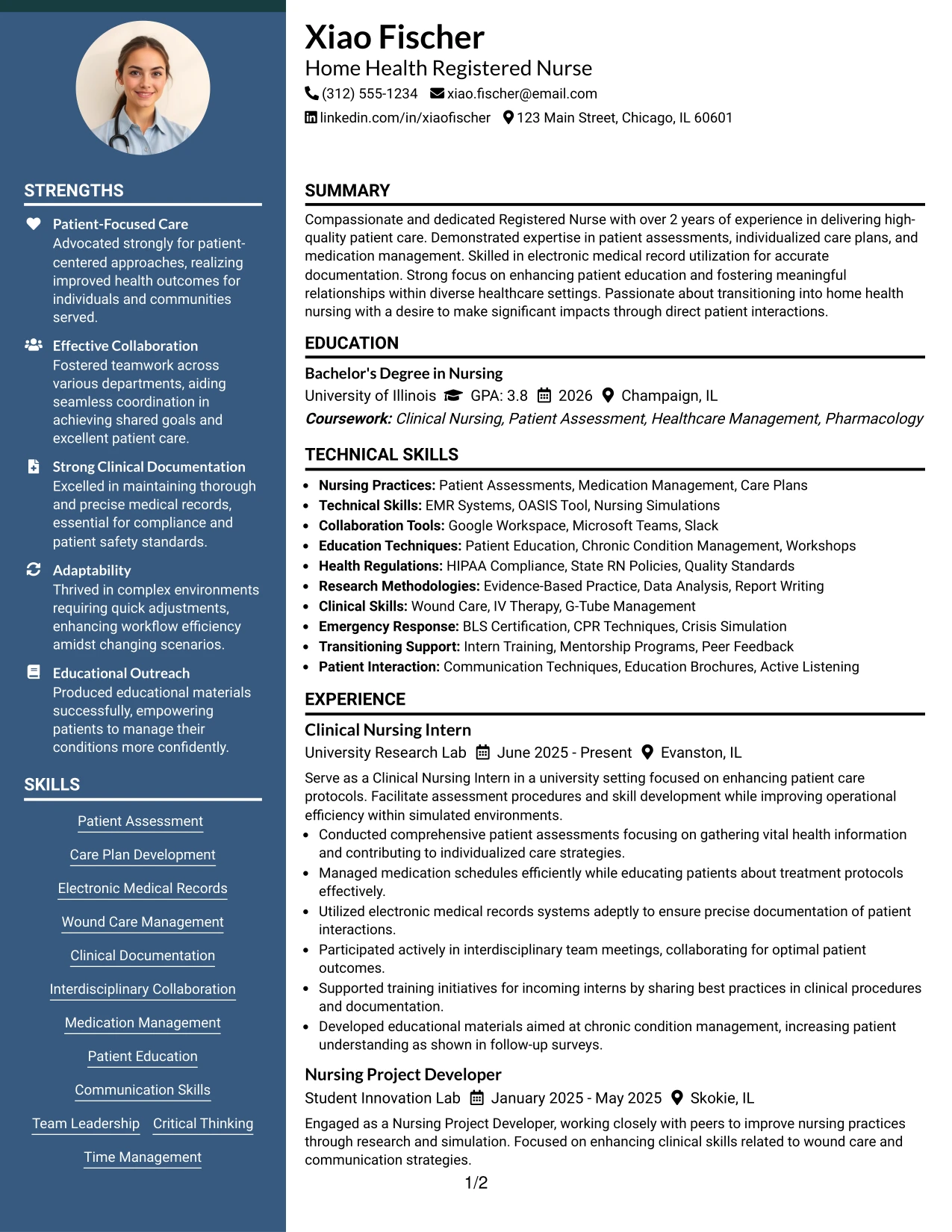 STRENGTHS

Patient-Focused Care
Advocated strongly for patient-centered approaches, realizing improved health outcomes for individuals and communities served.

Effective Collaboration
Fostered teamwork across various departments, aiding seamless coordination in achieving shared goals and excellent patient care.

Strong Clinical Documentation
Excelled in maintaining thorough and precise medical records, essential for compliance and patient safety standards.

Adaptability
Thrived in complex environments requiring quick adjustments, enhancing workflow efficiency amidst changing scenarios.

Educational Outreach
Produced educational materials successfully, empowering patients to manage their conditions more confidently.

SKILLS

Patient Assessment

Care Plan Development

Electronic Medical Records

Wound Care Management

Clinical Documentation

Interdisciplinary Collaboration

Medication Management

Patient Education

Communication Skills

Team Leadership Critical Thinking

Time Management

Xiao Fischer
Home Health Registered Nurse
(312) 555-1234 xiao.fischer@email.com
linkedin.com/in/xiaofischer 123 Main Street, Chicago, IL 60601

SUMMARY

Compassionate and dedicated Registered Nurse with over 2 years of experience in delivering high-quality patient care. Demonstrated expertise in patient assessments, individualized care plans, and medication management. Skilled in electronic medical record utilization for accurate documentation. Strong focus on enhancing patient education and fostering meaningful relationships within diverse healthcare settings. Passionate about transitioning into home health nursing with a desire to make significant impacts through direct patient interactions.

EDUCATION

Bachelor's Degree in Nursing
University of Illinois GPA: 3.8 2026 Champaign, IL
Coursework: Clinical Nursing, Patient Assessment, Healthcare Management, Pharmacology

TECHNICAL SKILLS

• Nursing Practices: Patient Assessments, Medication Management, Care Plans
• Technical Skills: EMR Systems, OASIS Tool, Nursing Simulations
• Collaboration Tools: Google Workspace, Microsoft Teams, Slack
• Education Techniques: Patient Education, Chronic Condition Management, Workshops
• Health Regulations: HIPAA Compliance, State RN Policies, Quality Standards
• Research Methodologies: Evidence-Based Practice, Data Analysis, Report Writing
• Clinical Skills: Wound Care, IV Therapy, G-Tube Management
• Emergency Response: BLS Certification, CPR Techniques, Crisis Simulation
• Transitioning Support: Intern Training, Mentorship Programs, Peer Feedback
• Patient Interaction: Communication Techniques, Education Brochures, Active Listening

EXPERIENCE

Clinical Nursing Intern
University Research Lab June 2025 - Present Evanston, IL

Serve as a Clinical Nursing Intern in a university setting focused on enhancing patient care protocols. Facilitate assessment procedures and skill development while improving operational efficiency within simulated environments.
• Conducted comprehensive patient assessments focusing on gathering vital health information and contributing to individualized care strategies.
• Managed medication schedules efficiently while educating patients about treatment protocols effectively.
• Utilized electronic medical records systems adeptly to ensure precise documentation of patient interactions.
• Participated actively in interdisciplinary team meetings, collaborating for optimal patient outcomes.
• Supported training initiatives for incoming interns by sharing best practices in clinical procedures and documentation.
• Developed educational materials aimed at chronic condition management, increasing patient understanding as shown in follow-up surveys.

Nursing Project Developer
Student Innovation Lab January 2025 - May 2025 Skokie, IL

Engaged as a Nursing Project Developer, working closely with peers to improve nursing practices through research and simulation. Focused on enhancing clinical skills related to wound care and communication strategies.

1/2